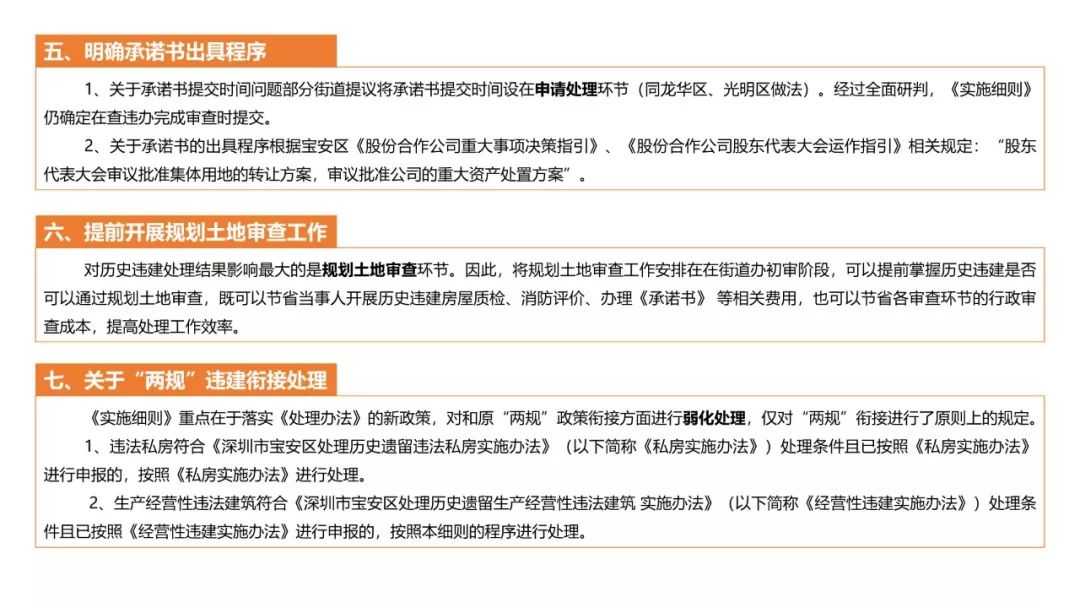 五、明确承诺书出具程序

1、关于承诺书提交时间问题部分街道提议将承诺书提交时间设在申请处理环节（同龙华区、光明区做法）。经过全面研判，《实施细则》仍确定在查违办完成审查时提交。

2、关于承诺书的出具程序根据宝安区《股份合作公司重大事项决策指引》、《股份合作公司股东代表大会运作指引》相关规定：“股东代表大会审议批准集体用地的转让方案，审议批准公司的重大资产处置方案”。

六、提前开展规划土地审查工作

对历史违建处理结果影响最大的是规划土地审查环节。因此，将规划土地审查工作安排在在街道办初审阶段，可以提前掌握历史违建是否可以通过规划土地审查，既可以节省当事人开展历史违建房屋质检、消防评价、办理《承诺书》 等相关费用，也可以节省各审查环节的行政审查成本，提高处理工作效率。

七、关于“两规”违建衔接处理

《实施细则》重点在于落实《处理办法》的新政策，对和原“两规”政策衔接方面进行弱化处理，仅对“两规”衔接进行了原则上的规定。

1、违法私房符合《深圳市宝安区处理历史遗留违法私房实施办法》（以下简称《私房实施办法》）处理条件且已按照《私房实施办法》进行申报的，按照《私房实施办法》进行处理。

2、生产经营性违法建筑符合《深圳市宝安区处理历史遗留生产经营性违法建筑 实施办法》（以下简称《经营性违建实施办法》）处理条件且已按照《经营性违建实施办法》进行申报的，按照本细则的程序进行处理。